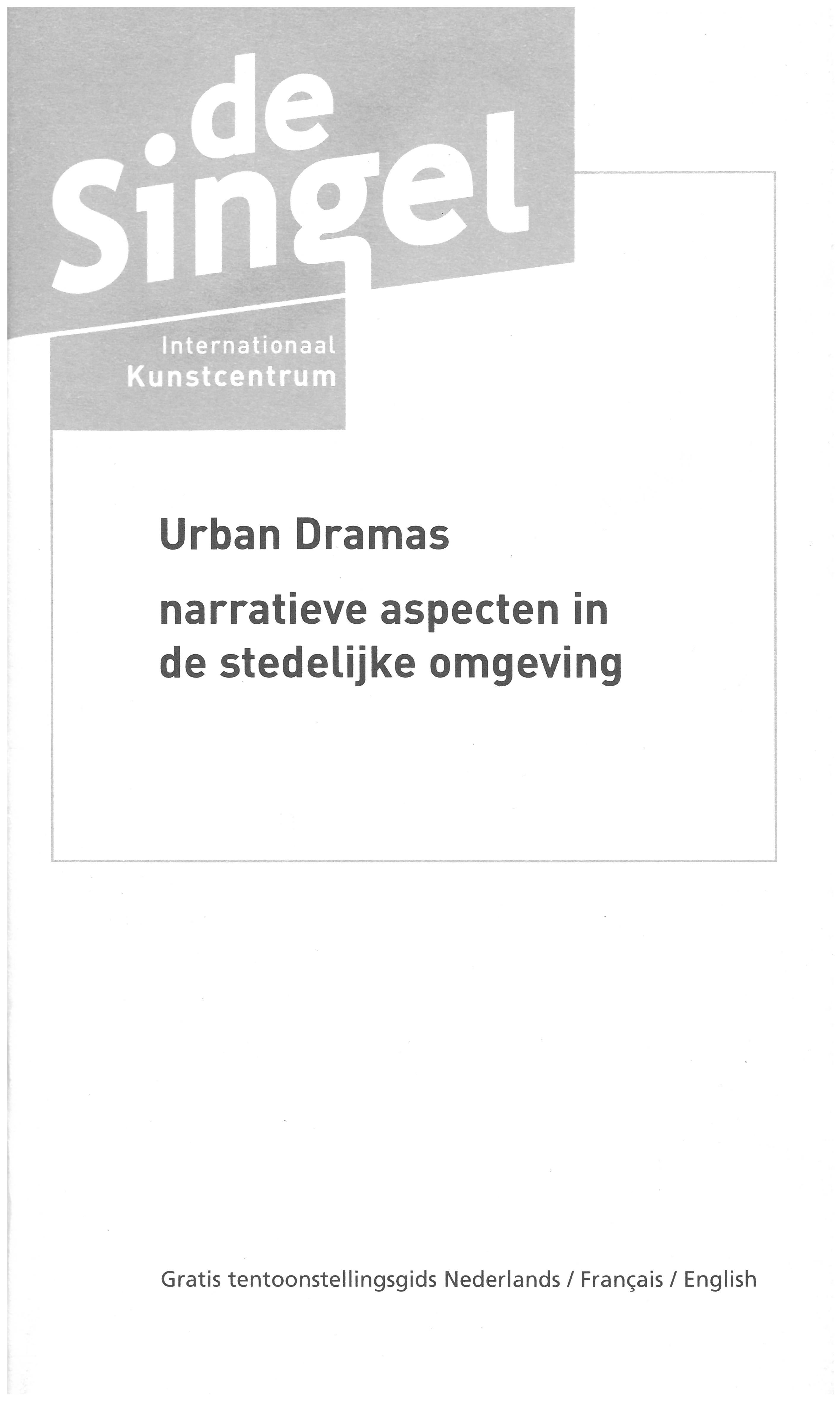 de Singel

Internationaal
Kunstcentrum

Urban Dramas

narratieve aspecten in de stedelijke omgeving

Gratis tentoonstellingsgids Nederlands / Français / English